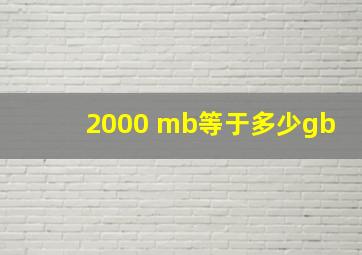 2000 mb等于多少gb